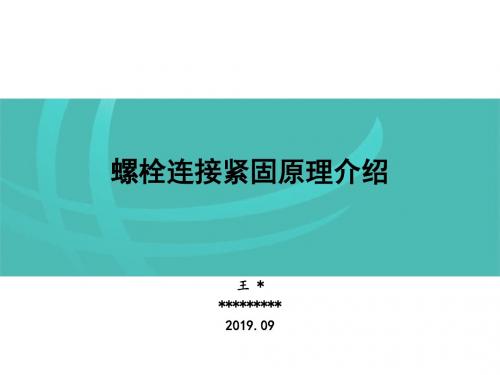 螺栓连接紧固原理介绍

王 *

*********

2019.09